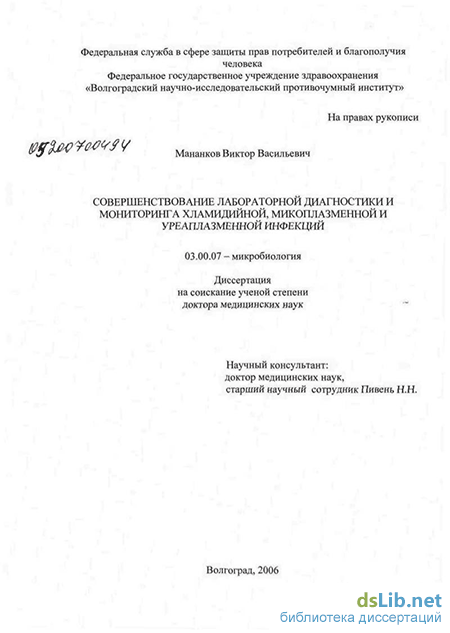 Федеральная служба в сфере защиты прав потребителей и благополучия человека
Федеральное государственное учреждение здравоохранения
«Волгоградский научно-исследовательский противочумный институт»

На правах рукописи

05200700494

Мананков Виктор Васильевич

СОВЕРШЕНСТВОВАНИЕ ЛАБОРАТОРНОЙ ДИАГНОСТИКИ И МОНИТОРИНГА ХЛАМИДИЙНОЙ, МИКОПЛАЗМЕННОЙ И УРЕАПЛАЗМЕННОЙ ИНФЕКЦИЙ

03.00.07 – микробиология

Диссертация
на соискание ученой степени
доктора медицинских наук

Научный консультант:
доктор медицинских наук,
старший научный сотрудник Пивень Н.Н.

Волгоград, 2006

dsLib.net
библиотека диссертаций